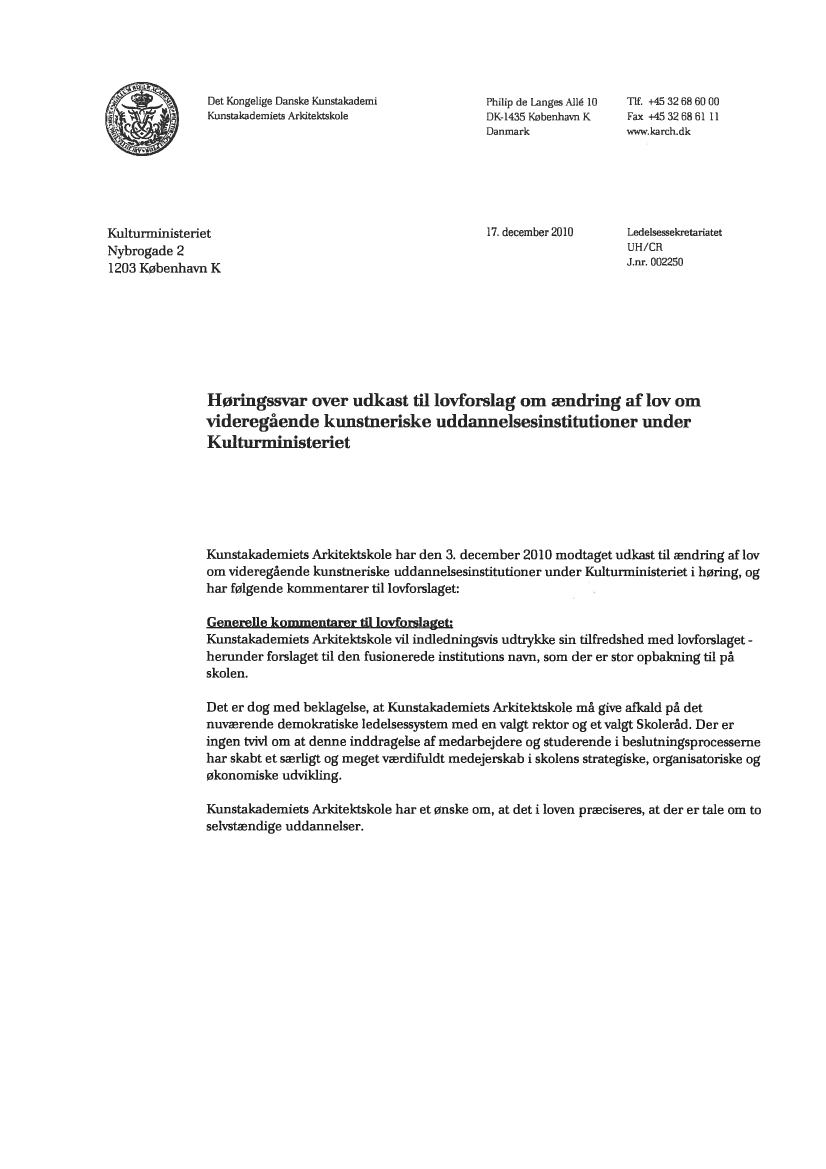 Det Kongelige Danske Kunstakademi
Kunstakademiets Arkitektskole

Philip de Langes Allé 10
DK-1435 København K
Danmark

Tlf. +45 32 68 60 00
Fax +45 32 68 61 11
www.karch.dk

Kulturministeriet
Nybrogade 2
1203 København K

17. december 2010

Ledelsessekretariatet
UH/CR
J.nr. 002250

Høringssvar over udkast til lovforslag om ændring af lov om videregående kunstneriske uddannelsesinstitutioner under Kulturministeriet

Kunstakademiets Arkitektskole har den 3. december 2010 modtaget udkast til ændring af lov om videregående kunstneriske uddannelsesinstitutioner under Kulturministeriet i høring, og har følgende kommentarer til lovforslaget:

Generelle kommentarer til lovforslaget:
Kunstakademiets Arkitektskole vil indledningsvis udtrykke sin tilfredshed med lovforslaget - herunder forslaget til den fusionerede institutions navn, som der er stor opbakning til på skolen.

Det er dog med beklagelse, at Kunstakademiets Arkitektskole må give afkald på det nuværende demokratiske ledelsessystem med en valgt rektor og et valgt Skoleråd. Der er ingen tvivl om at denne inddragelse af medarbejdere og studerende i beslutningsprocesserne har skabt et særligt og meget værdifuldt medejerskab i skolens strategiske, organisatoriske og økonomiske udvikling.

Kunstakademiets Arkitektskole har et ønske om, at det i loven præciseres, at der er tale om to selvstændige uddannelser.